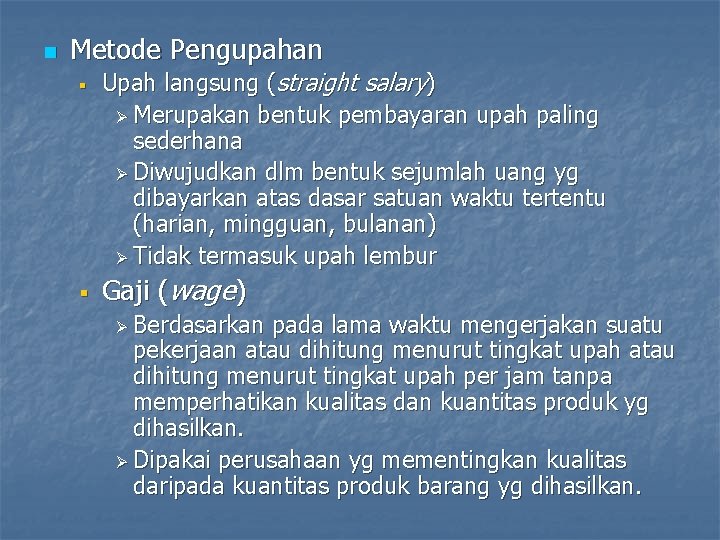 Metode Pengupahan

Upah langsung (straight salary)

Merupakan bentuk pembayaran upah paling sederhana

Diwujudkan dlm bentuk sejumlah uang yg dibayarkan atas dasar satuan waktu tertentu (harian, mingguan, bulanan)

Tidak termasuk upah lembur

Gaji (wage)

Berdasarkan pada lama waktu mengerjakan suatu pekerjaan atau dihitung menurut tingkat upah atau dihitung menurut tingkat upah per jam tanpa memperhatikan kualitas dan kuantitas produk yg dihasilkan.

Dipakai perusahaan yg mementingkan kualitas daripada kuantitas produk barang yg dihasilkan.